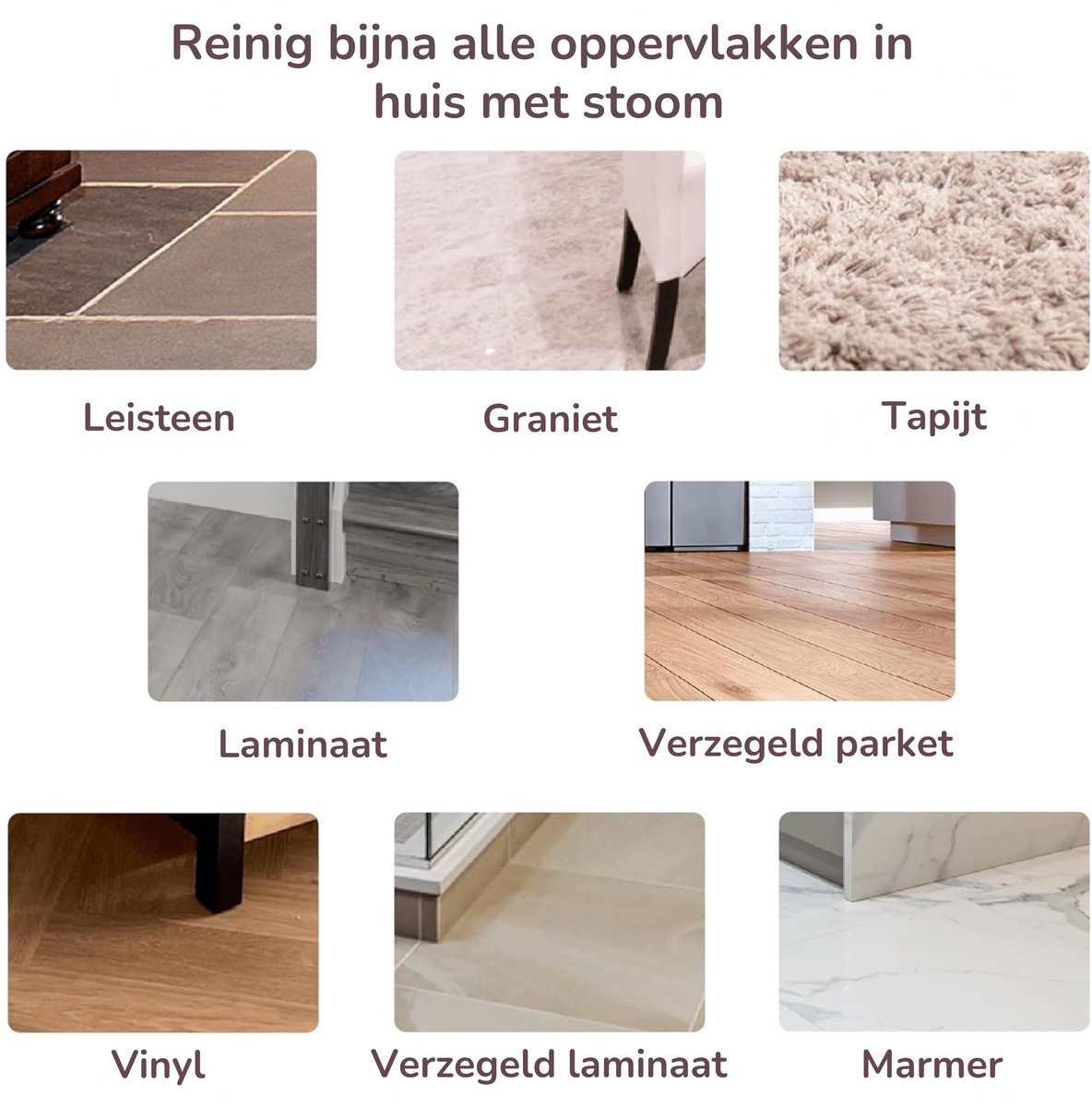 Reinig bijna alle oppervlakken in huis met stoom

Leisteen

Graniet

Tapijt

Laminaat

Verzegeld parket

Vinyl

Verzegeld laminaat

Marmer